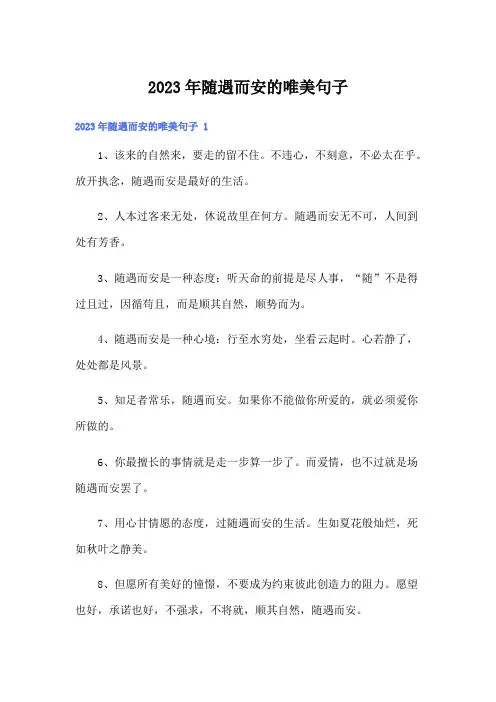 2023年随遇而安的唯美句子

2023年随遇而安的唯美句子 1

1、该来的自然来，要走的留不住。不违心，不刻意，不必太在乎。放开执念，随遇而安是最好的生活。

2、人本过客来无处，休说故里在何方。随遇而安无不可，人间到处有芳香。

3、随遇而安是一种态度：听天命的前提是尽人事，“随”不是得过且过，因循苟且，而是顺其自然，顺势而为。

4、随遇而安是一种心境：行至水穷处，坐看云起时。心若静了，处处都是风景。

5、知足者常乐，随遇而安。如果你不能做你所爱的，就必须爱你所做的。

6、你最擅长的事情就是走一步算一步了。而爱情，也不过就是场随遇而安罢了。

7、用心甘情愿的态度，过随遇而安的生活。生如夏花般灿烂，死如秋叶之静美。

8、但愿所有美好的憧憬，不要成为约束彼此创造力的阻力。愿望也好，承诺也好，不强求，不将就，顺其自然，随遇而安。